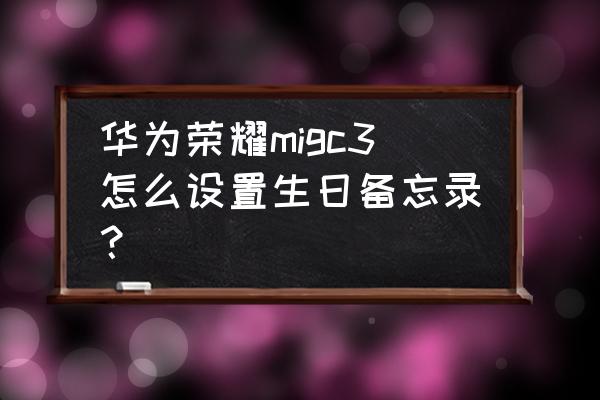 华为荣耀migc3怎么设置生日备忘录?